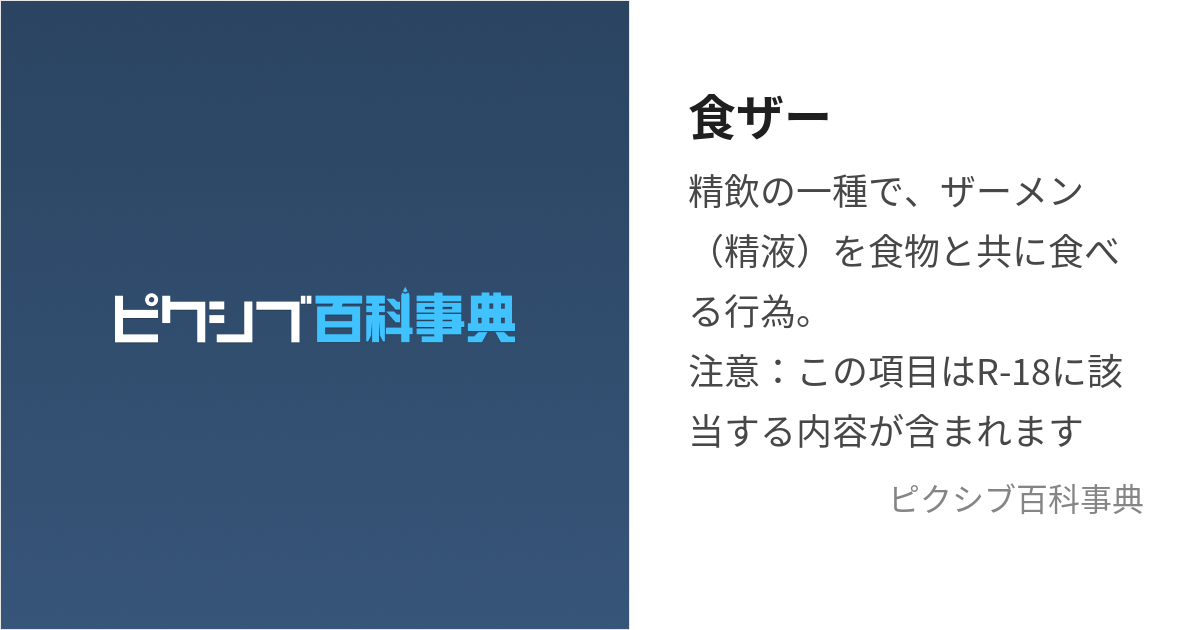 ピクシブ百科事典

食ザー

精飲の一種で、ザーメン（精液）を食物と共に食べる行為。
注意：この項目はR-18に該当する内容が含まれます

ピクシブ百科事典